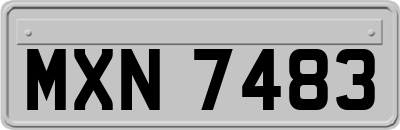 MXN 7483